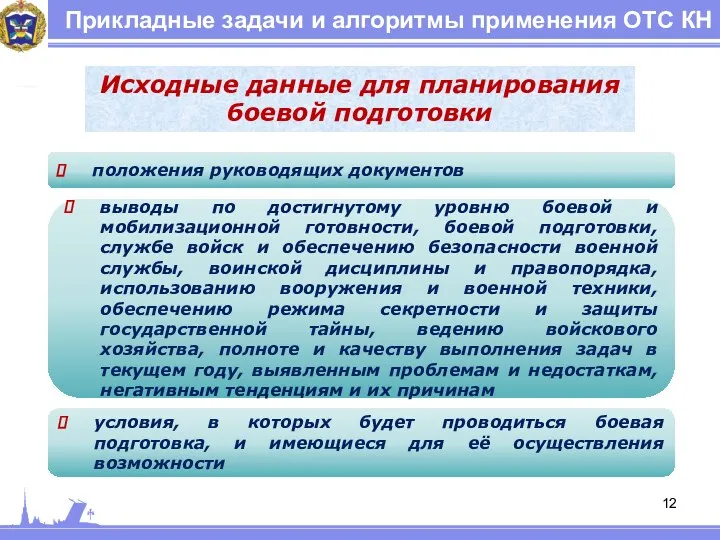 Прикладные задачи и алгоритмы применения ОТС КН

Исходные данные для планирования боевой подготовки

положения руководящих документов

выводы по достигнутому уровню боевой и мобилизационной готовности, боевой подготовки, службе войск и обеспечению безопасности военной службы, воинской дисциплины и правопорядка, использованию вооружения и военной техники, обеспечению режима секретности и защиты государственной тайны, ведению войскового хозяйства, полноте и качеству выполнения задач в текущем году, выявленным проблемам и недостаткам, негативным тенденциям и их причинам

условия, в которых будет проводиться боевая подготовка, и имеющиеся для её осуществления возможности

12